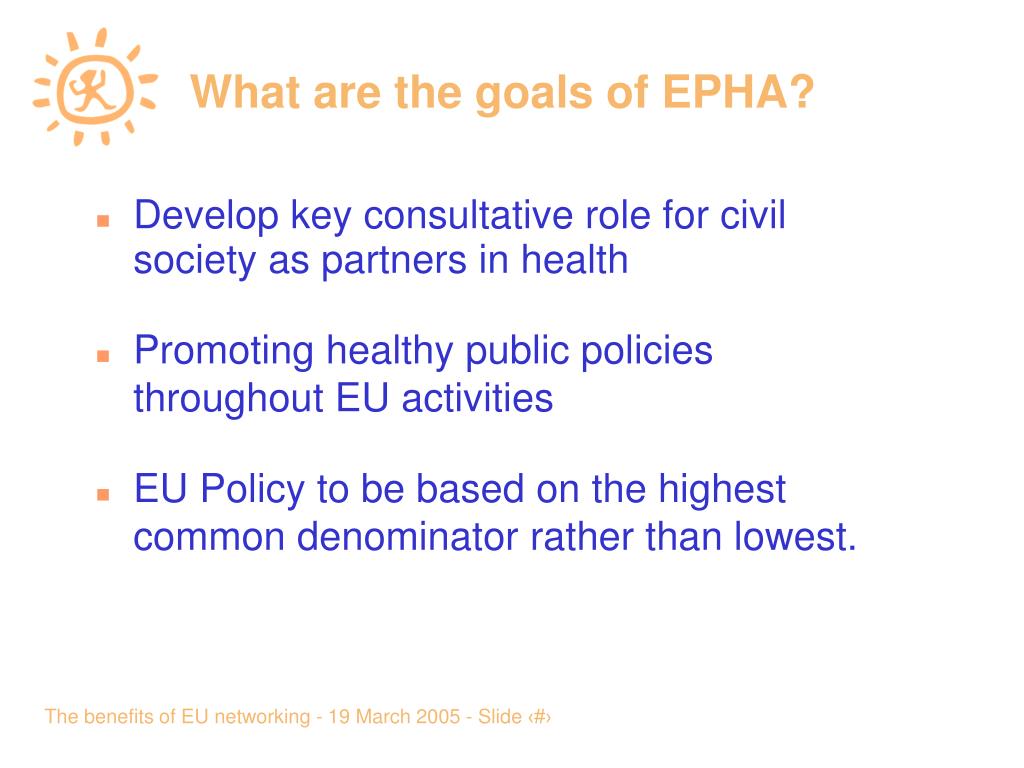 What are the goals of EPHA?

- Develop key consultative role for civil society as partners in health
- Promoting healthy public policies throughout EU activities
- EU Policy to be based on the highest common denominator rather than lowest.

The benefits of EU networking - 19 March 2005 - Slide ‹#›